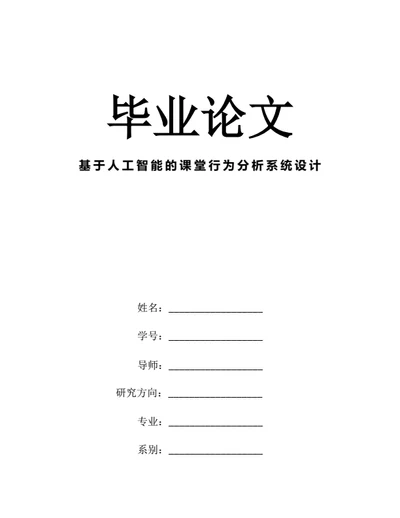 毕业论文

基于人工智能的课堂行为分析系统设计

姓名：________________

学号：________________

导师：________________

研究方向：________________

专业：________________

系别：________________